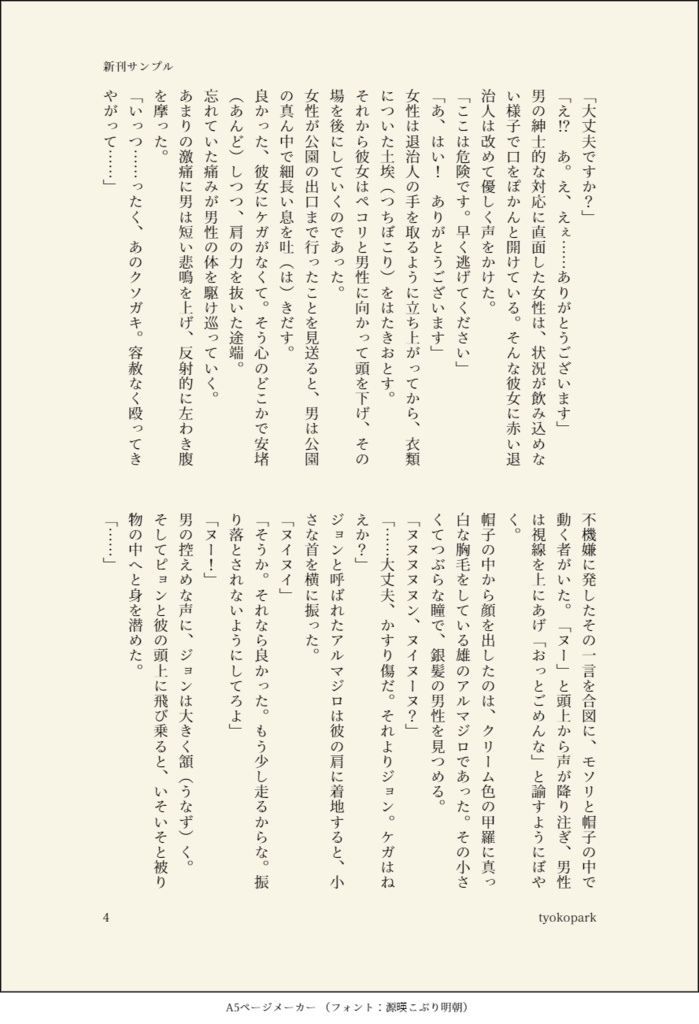 新刊サンプル

「大丈夫ですか？」

「え⁉　あ。え、えぇ……ありがとうございます」

男の紳士的な対応に直面した女性は、状況が飲み込めない様子で口をぽかんと開けている。そんな彼女に赤い退治人は改めて優しく声をかけた。

「ここは危険です。早く逃げてください」

「あ、はい！　ありがとうございます」

女性は退治人の手を取るように立ち上がってから、衣類についた土埃（つちぼこり）をはたきおとす。

それから彼女はペコリと男性に向かって頭を下げ、その場を後にしていくのであった。

女性が公園の出口まで行ったことを見送ると、男は公園の真ん中で細長い息を吐（は）きだす。

良かった、彼女にケガがなくて。そう心のどこかで安堵（あんど）しつつ、肩の力を抜いた途端。

忘れていた痛みが男性の体を駆け巡っていく。

あまりの激痛に男は短い悲鳴を上げ、反射的に左わき腹を摩った。

「いっつ……ったく、あのクソガキ。容赦なく殴ってきやがって……」

不機嫌に発したその一言を合図に、モソリと帽子の中で動く者がいた。「ヌー」と頭上から声が降り注ぎ、男性は視線を上にあげ「おっとごめんな」と諭すようにぼやく。

帽子の中から顔を出したのは、クリーム色の甲羅に真っ白な胸毛をしている雄のアルマジロであった。その小さくてつぶらな瞳で、銀髪の男性を見つめる。

「ヌヌヌヌン、ヌイヌーヌ？」

「……大丈夫、かすり傷だ。それよりジョン。ケガはねえか？」

ジョンと呼ばれたアルマジロは彼の肩に着地すると、小さな首を横に振った。

「ヌイヌイ」

「そうか。それなら良かった。もう少し走るからな。振り落とされないようにしてろよ」

「ヌー！」

男の控えめな声に、ジョンは大きく頷（うなず）く。

そしてピョンと彼の頭上に飛び乗ると、いそいそと被り物の中へと身を潜めた。

「……」

4

tyokopark

A5ページメーカー　（フォント：源暎こぶり明朝）